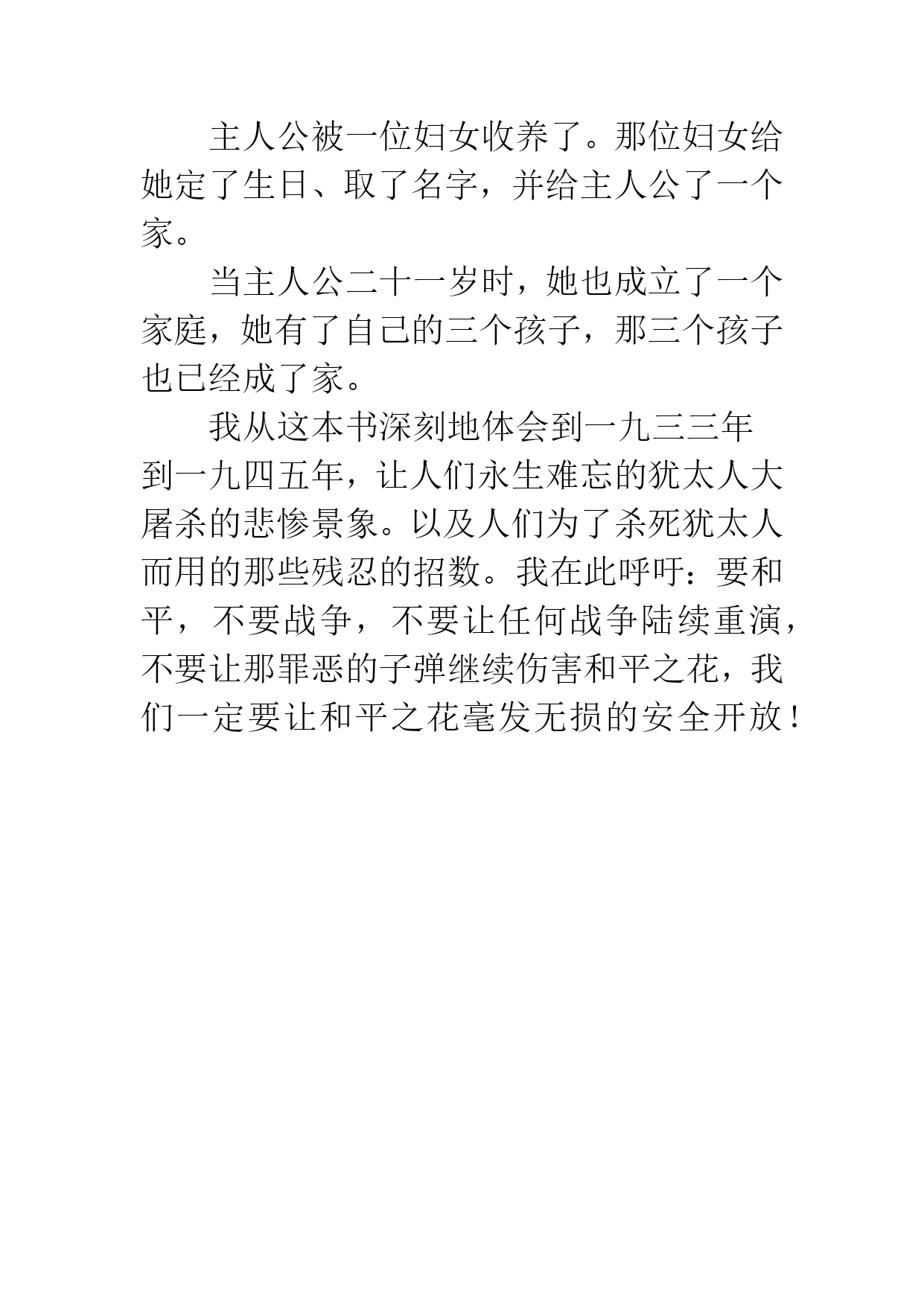 主人公被一位妇女收养了。那位妇女给她定了生日、取了名字，并给主人公了一个家。

当主人公二十一岁时，她也成立了一个家庭，她有了自己的三个孩子，那三个孩子也已经成了家。

我从这本书深刻地体会到一九三三年到一九四五年，让人们永生难忘的犹太人大屠杀的悲惨景象。以及人们为了杀死犹太人而用的那些残忍的招数。我在此呼吁：要和平，不要战争，不要让任何战争陆续重演，不要让那罪恶的子弹继续伤害和平之花，我们一定要让和平之花毫发无损的安全开放！